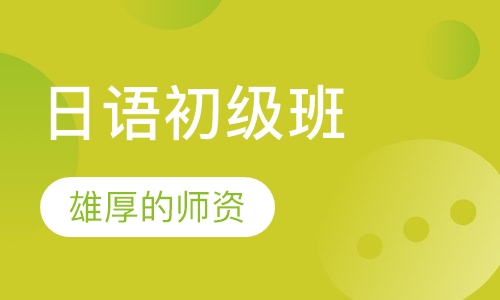 日语初级班

雄厚的师资